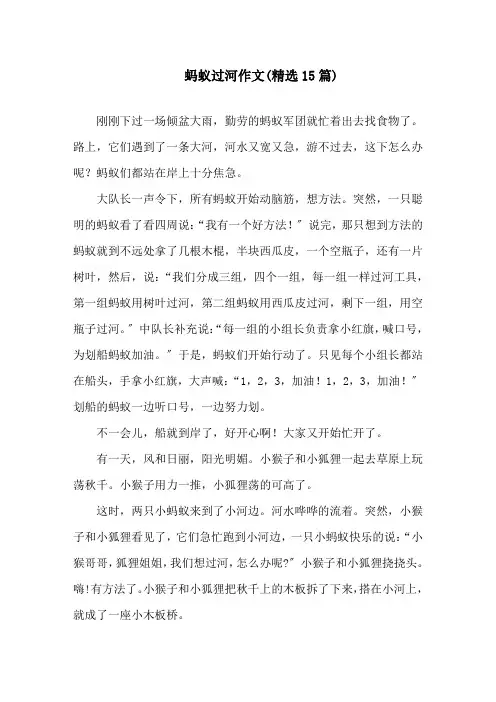 蚂蚁过河作文(精选15篇)

刚刚下过一场倾盆大雨，勤劳的蚂蚁军团就忙着出去找食物了。路上，它们遇到了一条大河，河水又宽又急，游不过去，这下怎么办呢？蚂蚁们都站在岸上十分焦急。

大队长一声令下，所有蚂蚁开始动脑筋，想方法。突然，一只聪明的蚂蚁看了看四周说：“我有一个好方法！”说完，那只想到方法的蚂蚁就到不远处拿了几根木棍，半块西瓜皮，一个空瓶子，还有一片树叶，然后，说：“我们分成三组，四个一组，每一组一样过河工具，第一组蚂蚁用树叶过河，第二组蚂蚁用西瓜皮过河，剩下一组，用空瓶子过河。”中队长补充说：“每一组的小组长负责拿小红旗，喊口号，为划船蚂蚁加油。”于是，蚂蚁们开始行动了。只见每个小组长都站在船头，手拿小红旗，大声喊：“1，2，3，加油！1，2，3，加油！”划船的蚂蚁一边听口号，一边努力划。

不一会儿，船就到岸了，好开心啊！大家又开始忙开了。

有一天，风和日丽，阳光明媚。小猴子和小狐狸一起去草原上玩荡秋千。小猴子用力一推，小狐狸荡的可高了。

这时，两只小蚂蚁来到了小河边。河水哗哗的流着。突然，小猴子和小狐狸看见了，它们急忙跑到小河边，一只小蚂蚁快乐的说：“小猴哥哥，狐狸姐姐，我们想过河，怎么办呢?”小猴子和小狐狸挠挠头。嗨!有方法了。小猴子和小狐狸把秋千上的木板拆了下来，搭在小河上，就成了一座小木板桥。